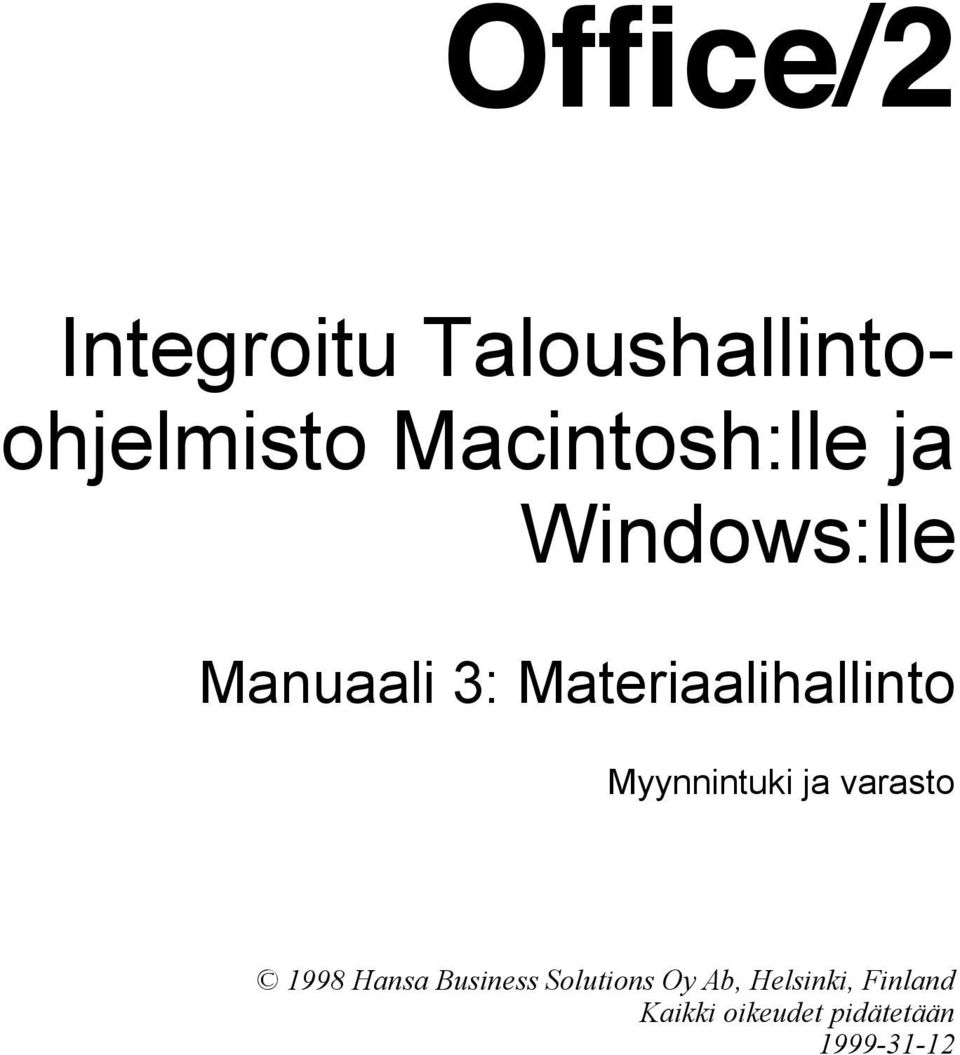 Office/2

Integroitu Taloushallinto-ohjelmisto Macintosh:lle ja Windows:lle

Manuaali 3: Materiaalihallinto

Myynnintuki ja varasto

© 1998 Hansa Business Solutions Oy Ab, Helsinki, Finland
Kaikki oikeudet pidätetään
1999-31-12